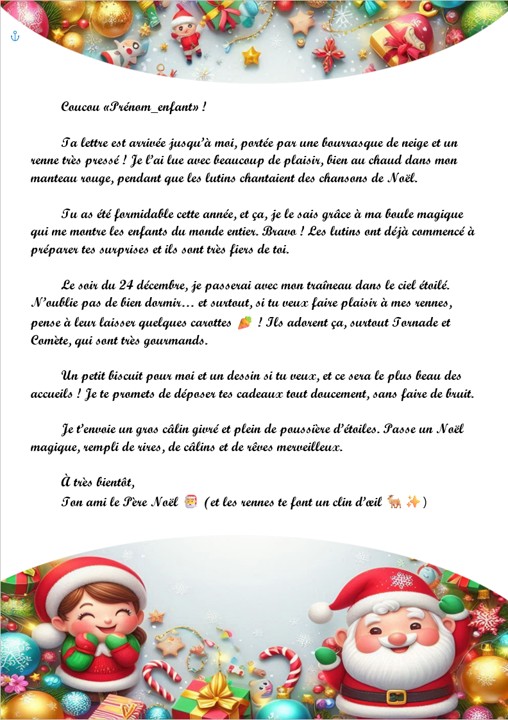 Coucou «Prénom_enfant» !

Ta lettre est arrivée jusqu'à moi, portée par une bourrasque de neige et un renne très pressé ! Je l'ai lue avec beaucoup de plaisir, bien au chaud dans mon manteau rouge, pendant que les lutins chantaient des chansons de Noël.

Tu as été formidable cette année, et ça, je le sais grâce à ma boule magique qui me montre les enfants du monde entier. Bravo ! Les lutins ont déjà commencé à préparer tes surprises et ils sont très fiers de toi.

Le soir du 24 décembre, je passerai avec mon traîneau dans le ciel étoilé. N'oublie pas de bien dormir… et surtout, si tu veux faire plaisir à mes rennes, pense à leur laisser quelques carottes 🥕 ! Ils adorent ça, surtout Tornade et Comète, qui sont très gourmands.

Un petit biscuit pour moi et un dessin si tu veux, et ce sera le plus beau des accueils ! Je te promets de déposer tes cadeaux tout doucement, sans faire de bruit.

Je t'envoie un gros câlin givré et plein de poussière d'étoiles. Passe un Noël magique, rempli de rires, de câlins et de rêves merveilleux.

À très bientôt,
Ton ami le Père Noël 🎅 (et les rennes te font un clin d'œil 🦌✨)